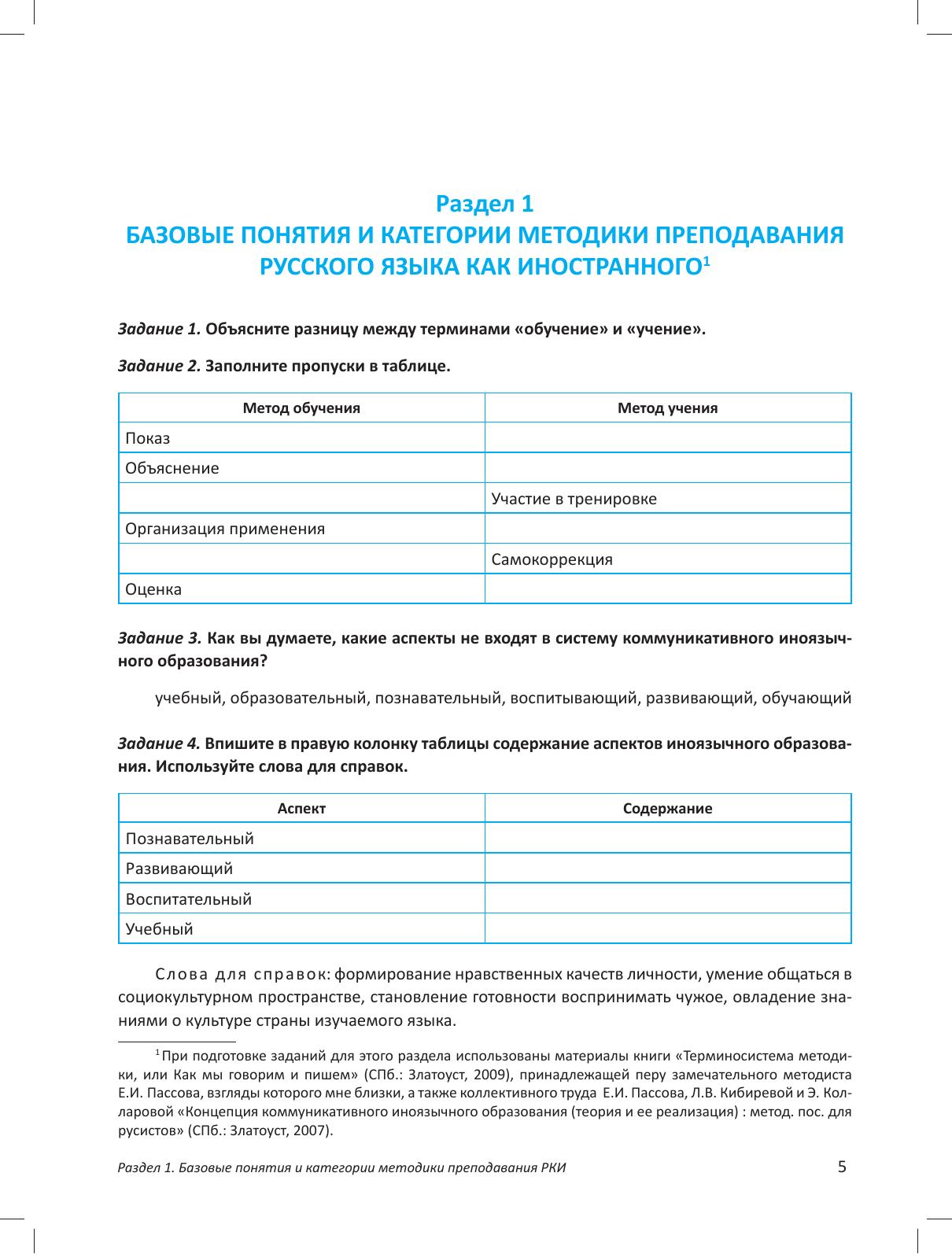 Раздел 1
БАЗОВЫЕ ПОНЯТИЯ И КАТЕГОРИИ МЕТОДИКИ ПРЕПОДАВАНИЯ РУССКОГО ЯЗЫКА КАК ИНОСТРАННОГО$^1$

Задание 1. Объясните разницу между терминами «обучение» и «учение».

Задание 2. Заполните пропуски в таблице.

| Метод обучения | Метод учения |
|---|---|
| Показ | |
| Объяснение | |
| | Участие в тренировке |
| Организация применения | |
| | Самокоррекция |
| Оценка | |

Задание 3. Как вы думаете, какие аспекты не входят в систему коммуникативного иноязычного образования?

учебный, образовательный, познавательный, воспитывающий, развивающий, обучающий

Задание 4. Впишите в правую колонку таблицы содержание аспектов иноязычного образования. Используйте слова для справок.

| Аспект | Содержание |
|---|---|
| Познавательный | |
| Развивающий | |
| Воспитательный | |
| Учебный | |

Слова для справок: формирование нравственных качеств личности, умение общаться в социокультурном пространстве, становление готовности воспринимать чужое, овладение знаниями о культуре страны изучаемого языка.

$^1$ При подготовке заданий для этого раздела использованы материалы книги «Терминосистема методики, или Как мы говорим и пишем» (СПб.: Златоуст, 2009), принадлежащей перу замечательного методиста Е.И. Пассова, взгляды которого мне близки, а также коллективного труда Е.И. Пассова, Л.В. Кибиревой и Э. Колларовой «Концепция коммуникативного иноязычного образования (теория и ее реализация) : метод. пос. для русистов» (СПб.: Златоуст, 2007).

Раздел 1. Базовые понятия и категории методики преподавания РКИ 5